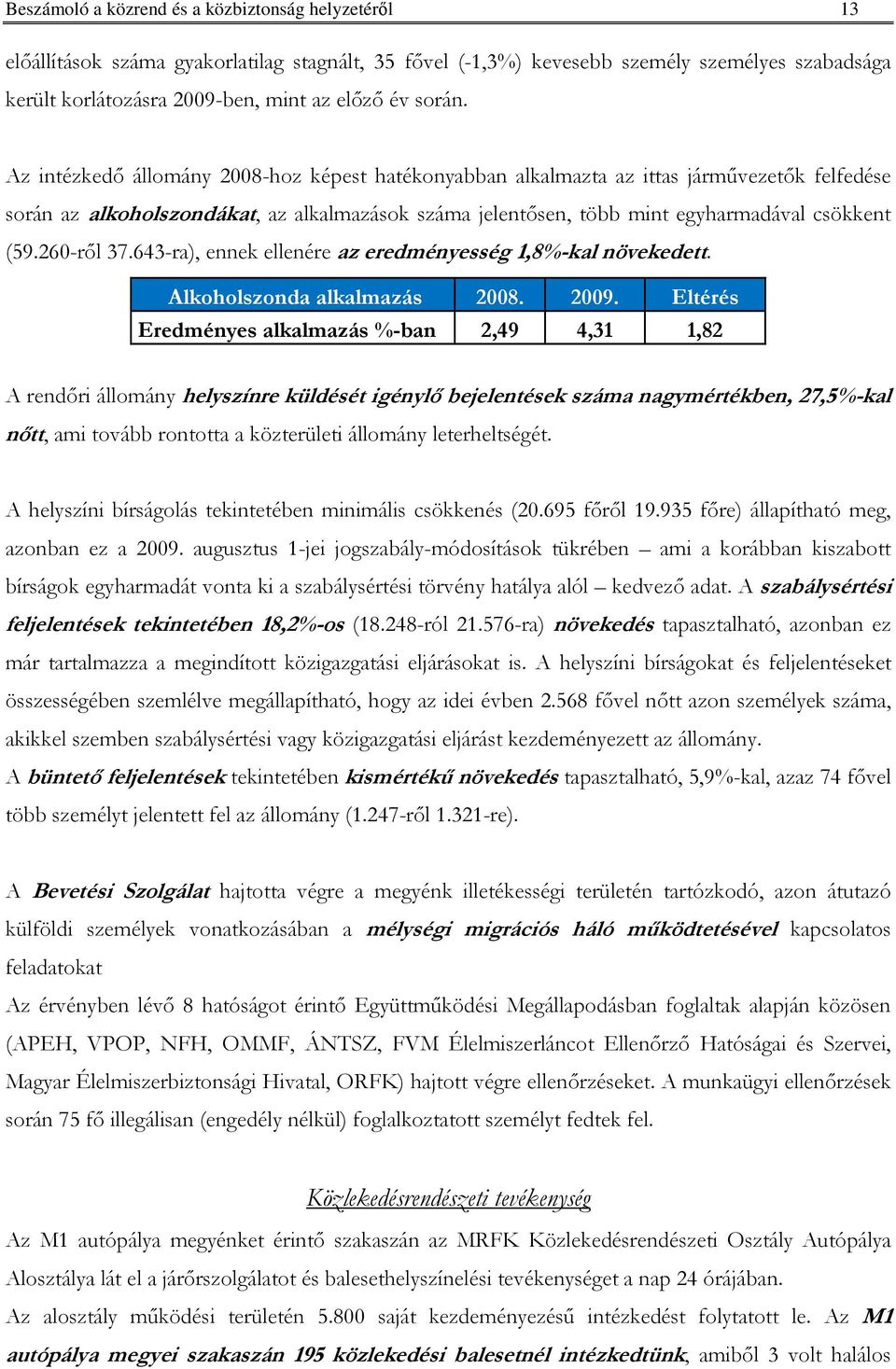 Beszámoló a közrend és a közbiztonság helyzetéről 13

előállítások száma gyakorlatilag stagnált, 35 fővel (-1,3%) kevesebb személy személyes szabadsága került korlátozásra 2009-ben, mint az előző év során.

Az intézkedő állomány 2008-hoz képest hatékonyabban alkalmazta az ittas járművezetők felfedése során az alkoholszondákat, az alkalmazások száma jelentősen, több mint egyharmadával csökkent (59.260-ről 37.643-ra), ennek ellenére az eredményesség 1,8%-kal növekedett.

| Alkoholszonda alkalmazás | 2008. | 2009. | Eltérés |
|---|---|---|---|
| Eredményes alkalmazás %-ban | 2,49 | 4,31 | 1,82 |

A rendőri állomány helyszínre küldését igénylő bejelentések száma nagymértékben, 27,5%-kal nőtt, ami tovább rontotta a közterületi állomány leterheltségét.

A helyszíni bírságolás tekintetében minimális csökkenés (20.695 főről 19.935 főre) állapítható meg, azonban ez a 2009. augusztus 1-jei jogszabály-módosítások tükrében – ami a korábban kiszabott bírságok egyharmadát vonta ki a szabálysértési törvény hatálya alól – kedvező adat. A szabálysértési feljelentések tekintetében 18,2%-os (18.248-ról 21.576-ra) növekedés tapasztalható, azonban ez már tartalmazza a megindított közigazgatási eljárásokat is. A helyszíni bírságokat és feljelentéseket összességében szemlélve megállapítható, hogy az idei évben 2.568 fővel nőtt azon személyek száma, akikkel szemben szabálysértési vagy közigazgatási eljárást kezdeményezett az állomány.
A büntető feljelentések tekintetében kismértékű növekedés tapasztalható, 5,9%-kal, azaz 74 fővel több személyt jelentett fel az állomány (1.247-ről 1.321-re).

A Bevetési Szolgálat hajtotta végre a megyénk illetékességi területén tartózkodó, azon átutazó külföldi személyek vonatkozásában a mélységi migrációs háló működtetésével kapcsolatos feladatokat
Az érvényben lévő 8 hatóságot érintő Együttműködési Megállapodásban foglaltak alapján közösen (APEH, VPOP, NFH, OMMF, ÁNTSZ, FVM Élelmiszerláncot Ellenőrző Hatóságai és Szervei, Magyar Élelmiszerbiztonsági Hivatal, ORFK) hajtott végre ellenőrzéseket. A munkaügyi ellenőrzések során 75 fő illegálisan (engedély nélkül) foglalkoztatott személyt fedtek fel.

Közlekedésrendészeti tevékenység

Az M1 autópálya megyénket érintő szakaszán az MRFK Közlekedésrendészeti Osztály Autópálya Alosztálya lát el a járőrszolgálatot és balesethelyszínelési tevékenységet a nap 24 órájában.
Az alosztály működési területén 5.800 saját kezdeményezésű intézkedést folytatott le. Az M1 autópálya megyei szakaszán 195 közlekedési balesetnél intézkedtünk, amiből 3 volt halálos